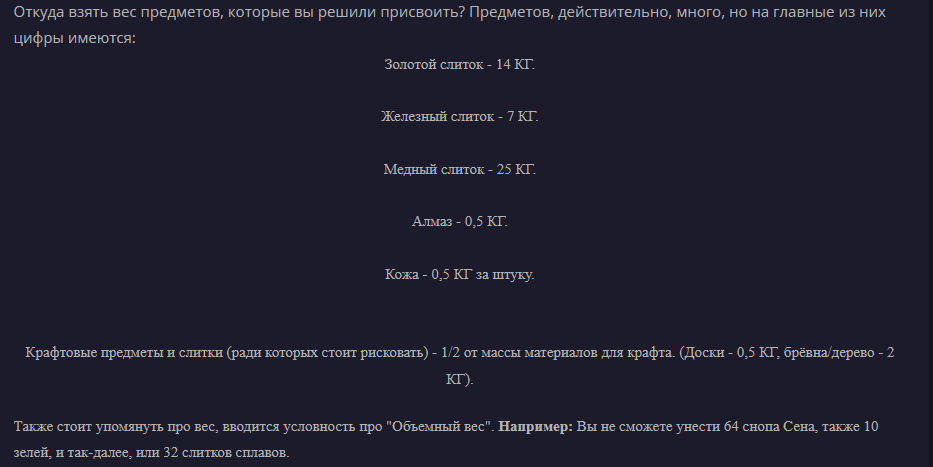 Откуда взять вес предметов, которые вы решили присвоить? Предметов, действительно, много, но на главные из них цифры имеются:

Золотой слиток - 14 КГ.

Железный слиток - 7 КГ.

Медный слиток - 25 КГ.

Алмаз - 0,5 КГ.

Кожа - 0,5 КГ за штуку.

Крафтовые предметы и слитки (ради которых стоит рисковать) - 1/2 от массы материалов для крафта. (Доски - 0,5 КГ, брёвна/дерево - 2 КГ).

Также стоит упомянуть про вес, вводится условность про "Объемный вес". **Например:** Вы не сможете унести 64 снопа Сена, также 10 зелей, и так-далее, или 32 слитков сплавов.